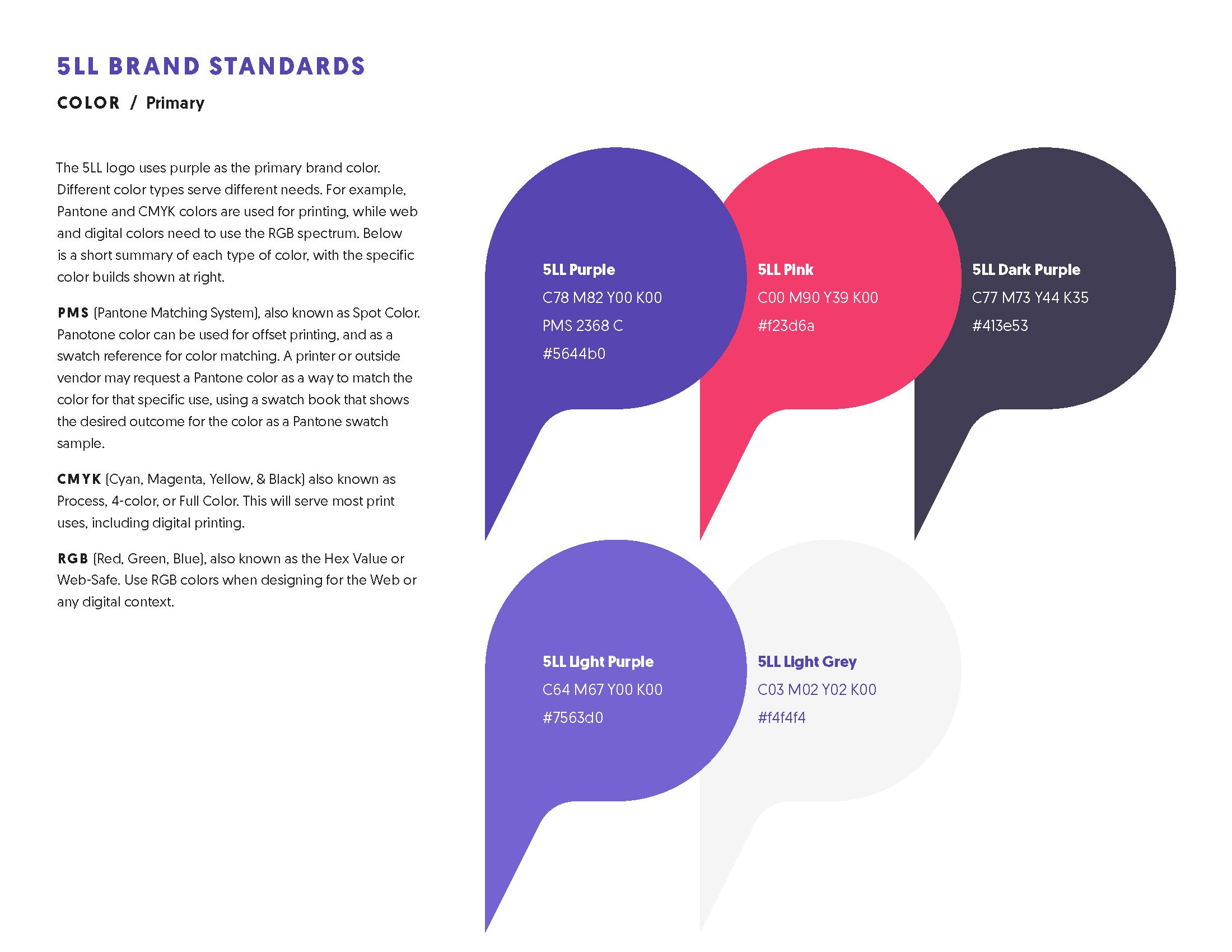 5LL BRAND STANDARDS

COLOR / Primary

The 5LL logo uses purple as the primary brand color. Different color types serve different needs. For example, Pantone and CMYK colors are used for printing, while web and digital colors need to use the RGB spectrum. Below is a short summary of each type of color, with the specific color builds shown at right.

PMS (Pantone Matching System), also known as Spot Color. Panotone color can be used for offset printing, and as a swatch reference for color matching. A printer or outside vendor may request a Pantone color as a way to match the color for that specific use, using a swatch book that shows the desired outcome for the color as a Pantone swatch sample.

CMYK (Cyan, Magenta, Yellow, & Black) also known as Process, 4-color, or Full Color. This will serve most print uses, including digital printing.

RGB (Red, Green, Blue), also known as the Hex Value or Web-Safe. Use RGB colors when designing for the Web or any digital context.

5LL Purple
C78 M82 Y00 K00
PMS 2368 C
#5644b0

5LL Pink
C00 M90 Y39 K00
#f23d6a

5LL Dark Purple
C77 M73 Y44 K35
#413e53

5LL Light Purple
C64 M67 Y00 K00
#7563d0

5LL Light Grey
C03 M02 Y02 K00
#f4f4f4